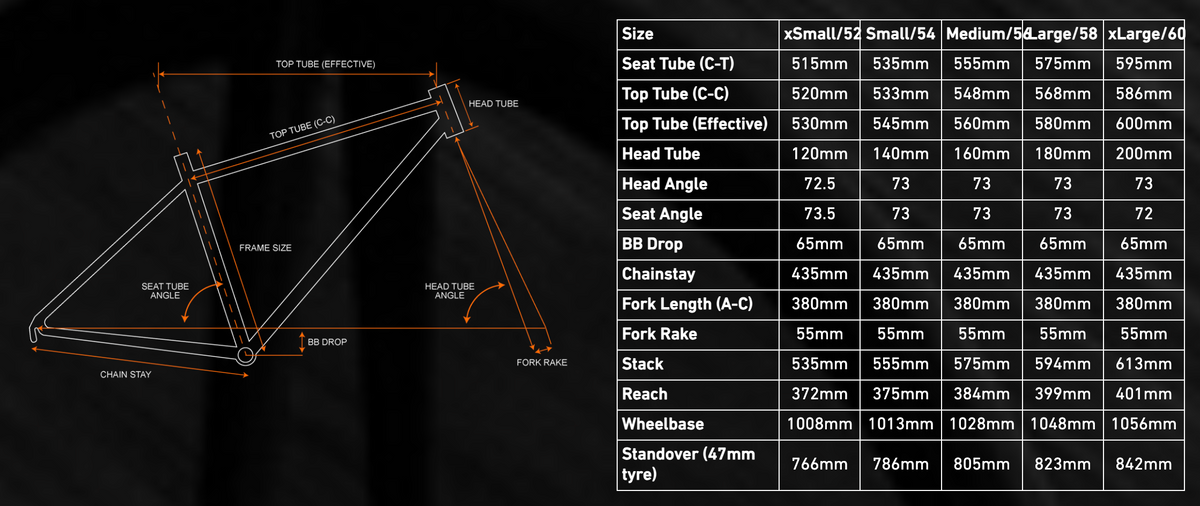 TOP TUBE (EFFECTIVE)

HEAD TUBE

TOP TUBE (C-C)

FRAME SIZE

SEAT TUBE ANGLE

HEAD TUBE ANGLE

BB DROP

FORK RAKE

CHAIN STAY

| Size | xSmall/52 | Small/54 | Medium/56 | Large/58 | xLarge/60 |
|---|---|---|---|---|---|
| Seat Tube (C-T) | 515mm | 535mm | 555mm | 575mm | 595mm |
| Top Tube (C-C) | 520mm | 533mm | 548mm | 568mm | 586mm |
| Top Tube (Effective) | 530mm | 545mm | 560mm | 580mm | 600mm |
| Head Tube | 120mm | 140mm | 160mm | 180mm | 200mm |
| Head Angle | 72.5 | 73 | 73 | 73 | 73 |
| Seat Angle | 73.5 | 73 | 73 | 73 | 72 |
| BB Drop | 65mm | 65mm | 65mm | 65mm | 65mm |
| Chainstay | 435mm | 435mm | 435mm | 435mm | 435mm |
| Fork Length (A-C) | 380mm | 380mm | 380mm | 380mm | 380mm |
| Fork Rake | 55mm | 55mm | 55mm | 55mm | 55mm |
| Stack | 535mm | 555mm | 575mm | 594mm | 613mm |
| Reach | 372mm | 375mm | 384mm | 399mm | 401mm |
| Wheelbase | 1008mm | 1013mm | 1028mm | 1048mm | 1056mm |
| Standover (47mm tyre) | 766mm | 786mm | 805mm | 823mm | 842mm |